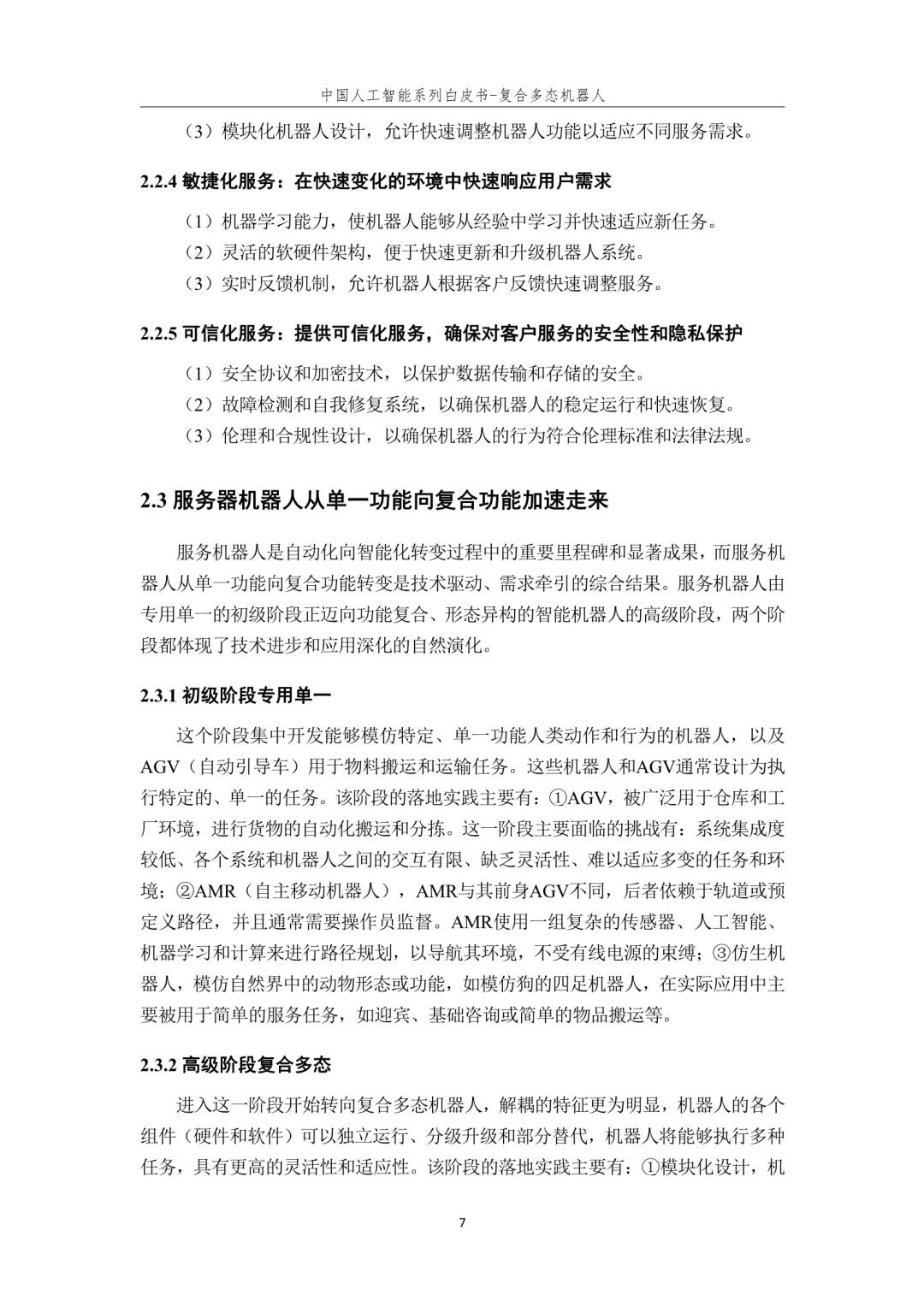 中国人工智能系列白皮书-复合多态机器人

（3）模块化机器人设计，允许快速调整机器人功能以适应不同服务需求。

2.2.4 敏捷化服务：在快速变化的环境中快速响应用户需求

（1）机器学习能力，使机器人能够从经验中学习并快速适应新任务。
（2）灵活的软硬件架构，便于快速更新和升级机器人系统。
（3）实时反馈机制，允许机器人根据客户反馈快速调整服务。

2.2.5 可信化服务：提供可信化服务，确保对客户服务的安全性和隐私保护

（1）安全协议和加密技术，以保护数据传输和存储的安全。
（2）故障检测和自我修复系统，以确保机器人的稳定运行和快速恢复。
（3）伦理和合规性设计，以确保机器人的行为符合伦理标准和法律法规。

2.3 服务器机器人从单一功能向复合功能加速走来

服务机器人是自动化向智能化转变过程中的重要里程碑和显著成果，而服务机器人从单一功能向复合功能转变是技术驱动、需求牵引的综合结果。服务机器人由专用单一的初级阶段正迈向功能复合、形态异构的智能机器人的高级阶段，两个阶段都体现了技术进步和应用深化的自然演化。

2.3.1 初级阶段专用单一

这个阶段集中开发能够模仿特定、单一功能人类动作和行为的机器人，以及AGV（自动引导车）用于物料搬运和运输任务。这些机器人和AGV通常设计为执行特定的、单一的任务。该阶段的落地实践主要有：①AGV，被广泛用于仓库和工厂环境，进行货物的自动化搬运和分拣。这一阶段主要面临的挑战有：系统集成度较低、各个系统和机器人之间的交互有限、缺乏灵活性、难以适应多变的任务和环境；②AMR（自主移动机器人），AMR与其前身AGV不同，后者依赖于轨道或预定义路径，并且通常需要操作员监督。AMR使用一组复杂的传感器、人工智能、机器学习和计算来进行路径规划，以导航其环境，不受有线电源的束缚；③仿生机器人，模仿自然界中的动物形态或功能，如模仿狗的四足机器人，在实际应用中主要被用于简单的服务任务，如迎宾、基础咨询或简单的物品搬运等。

2.3.2 高级阶段复合多态

进入这一阶段开始转向复合多态机器人，解耦的特征更为明显，机器人的各个组件（硬件和软件）可以独立运行、分级升级和部分替代，机器人将能够执行多种任务，具有更高的灵活性和适应性。该阶段的落地实践主要有：①模块化设计，机

7